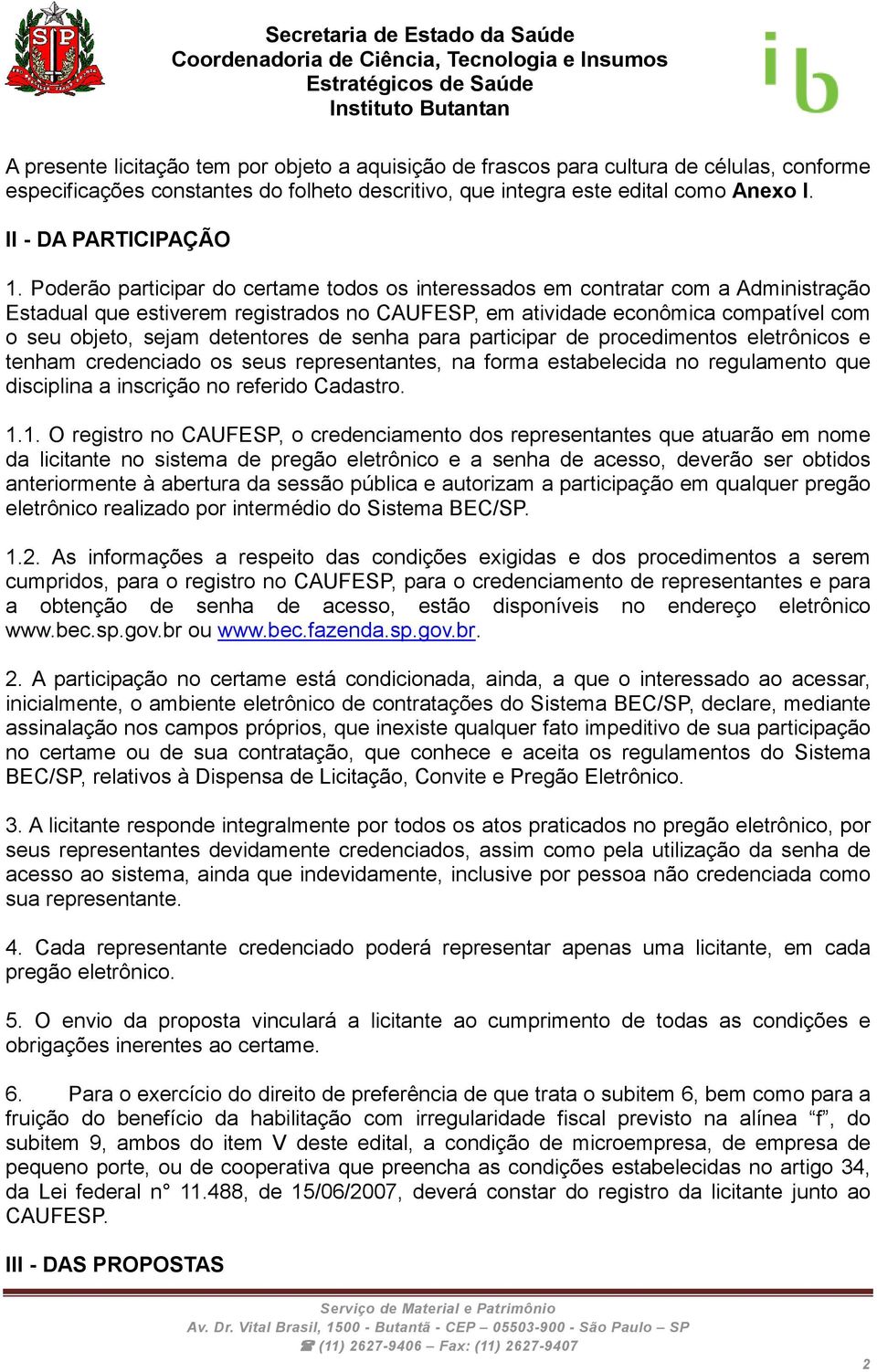 SP

Secretaria de Estado da Saúde
Coordenadoria de Ciência, Tecnologia e Insumos Estratégicos de Saúde
Instituto Butantan

ib

A presente licitação tem por objeto a aquisição de frascos para cultura de células, conforme especificações constantes do folheto descritivo, que integra este edital como Anexo I.

II - DA PARTICIPAÇÃO

1. Poderão participar do certame todos os interessados em contratar com a Administração Estadual que estiverem registrados no CAUFESP, em atividade econômica compatível com o seu objeto, sejam detentores de senha para participar de procedimentos eletrônicos e tenham credenciado os seus representantes, na forma estabelecida no regulamento que disciplina a inscrição no referido Cadastro.

1.1. O registro no CAUFESP, o credenciamento dos representantes que atuarão em nome da licitante no sistema de pregão eletrônico e a senha de acesso, deverão ser obtidos anteriormente à abertura da sessão pública e autorizam a participação em qualquer pregão eletrônico realizado por intermédio do Sistema BEC/SP.

1.2. As informações a respeito das condições exigidas e dos procedimentos a serem cumpridos, para o registro no CAUFESP, para o credenciamento de representantes e para a obtenção de senha de acesso, estão disponíveis no endereço eletrônico www.bec.sp.gov.br ou www.bec.fazenda.sp.gov.br.

2. A participação no certame está condicionada, ainda, a que o interessado ao acessar, inicialmente, o ambiente eletrônico de contratações do Sistema BEC/SP, declare, mediante assinalação nos campos próprios, que inexiste qualquer fato impeditivo de sua participação no certame ou de sua contratação, que conhece e aceita os regulamentos do Sistema BEC/SP, relativos à Dispensa de Licitação, Convite e Pregão Eletrônico.

3. A licitante responde integralmente por todos os atos praticados no pregão eletrônico, por seus representantes devidamente credenciados, assim como pela utilização da senha de acesso ao sistema, ainda que indevidamente, inclusive por pessoa não credenciada como sua representante.

4. Cada representante credenciado poderá representar apenas uma licitante, em cada pregão eletrônico.

5. O envio da proposta vinculará a licitante ao cumprimento de todas as condições e obrigações inerentes ao certame.

6. Para o exercício do direito de preferência de que trata o subitem 6, bem como para a fruição do benefício da habilitação com irregularidade fiscal previsto na alínea “f”, do subitem 9, ambos do item V deste edital, a condição de microempresa, de empresa de pequeno porte, ou de cooperativa que preencha as condições estabelecidas no artigo 34, da Lei federal n° 11.488, de 15/06/2007, deverá constar do registro da licitante junto ao CAUFESP.

III - DAS PROPOSTAS

Serviço de Material e Patrimônio
Av. Dr. Vital Brasil, 1500 - Butantã - CEP – 05503-900 - São Paulo – SP
☎ (11) 2627-9406 – Fax: (11) 2627-9407

2